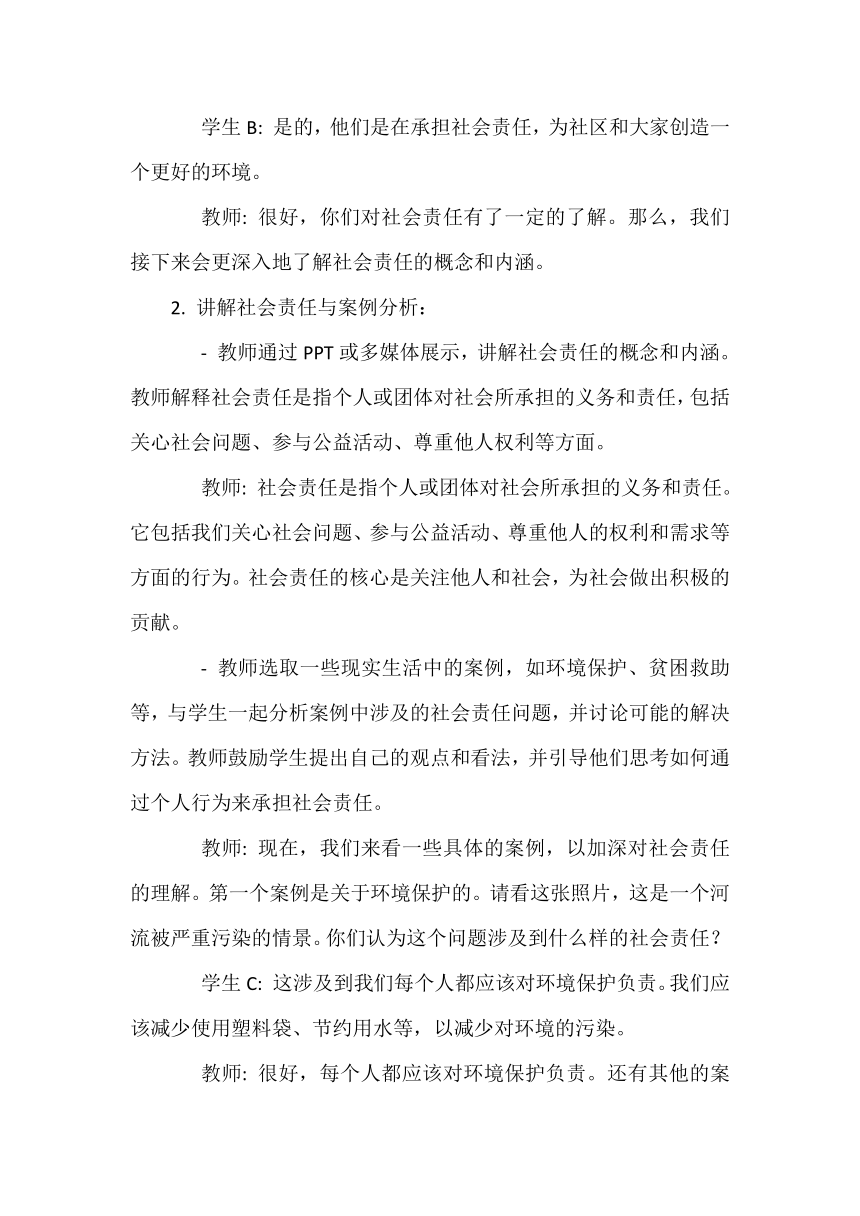 学生 B: 是的，他们是在承担社会责任，为社区和大家创造一个更好的环境。

教师: 很好，你们对社会责任有了一定的了解。那么，我们接下来会更深入地了解社会责任的概念和内涵。

2. 讲解社会责任与案例分析：

- 教师通过 PPT 或多媒体展示，讲解社会责任的概念和内涵。教师解释社会责任是指个人或团体对社会所承担的义务和责任，包括关心社会问题、参与公益活动、尊重他人权利等方面。

教师: 社会责任是指个人或团体对社会所承担的义务和责任。它包括我们关心社会问题、参与公益活动、尊重他人的权利和需求等方面的行为。社会责任的核心是关注他人和社会，为社会做出积极的贡献。

- 教师选取一些现实生活中的案例，如环境保护、贫困救助等，与学生一起分析案例中涉及的社会责任问题，并讨论可能的解决方法。教师鼓励学生提出自己的观点和看法，并引导他们思考如何通过个人行为来承担社会责任。

教师: 现在，我们来看一些具体的案例，以加深对社会责任的理解。第一个案例是关于环境保护的。请看这张照片，这是一个河流被严重污染的情景。你们认为这个问题涉及到什么样的社会责任？

学生 C: 这涉及到我们每个人都应该对环境保护负责。我们应该减少使用塑料袋、节约用水等，以减少对环境的污染。

教师: 很好，每个人都应该对环境保护负责。还有其他的案